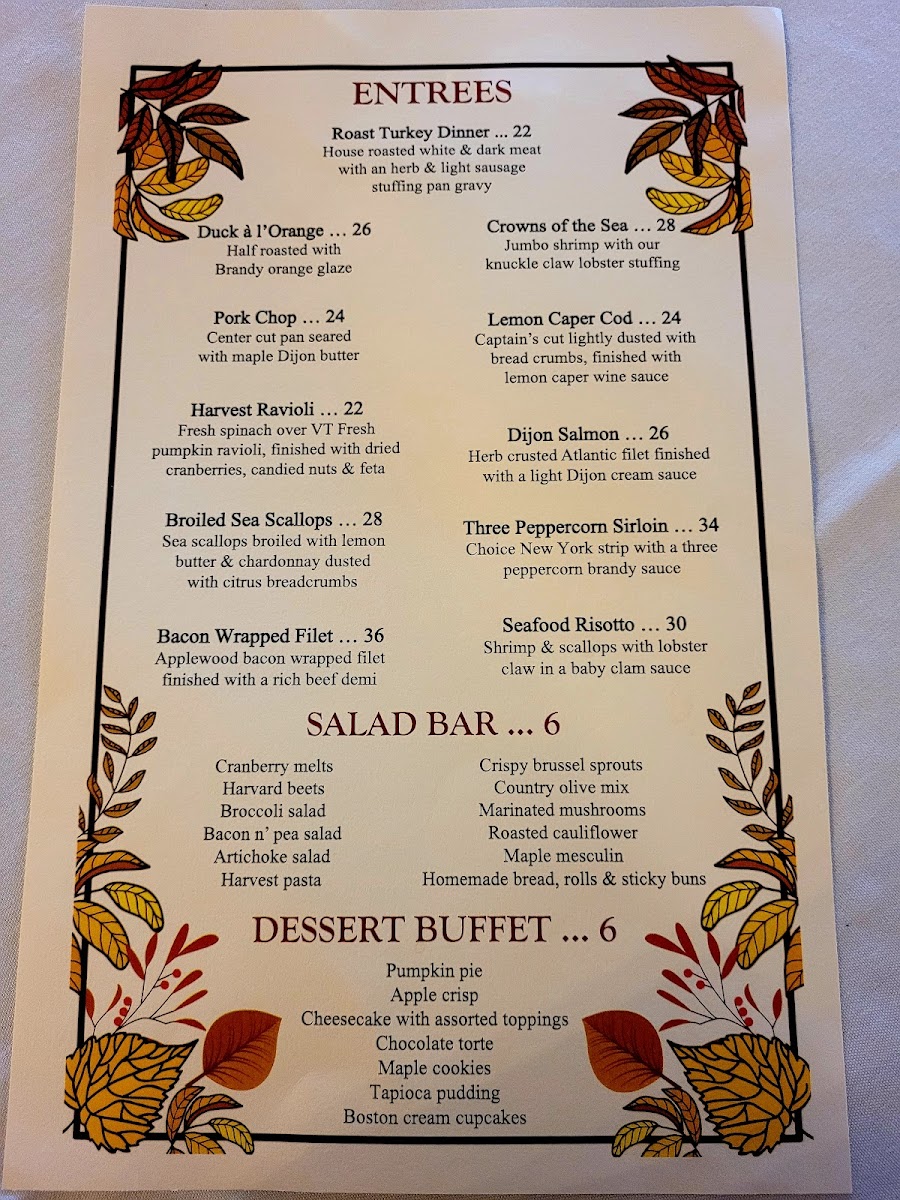 ENTREES

Roast Turkey Dinner ... 22
House roasted white & dark meat with an herb & light sausage stuffing pan gravy

Duck à l'Orange ... 26
Half roasted with Brandy orange glaze

Pork Chop ... 24
Center cut pan seared with maple Dijon butter

Harvest Ravioli ... 22
Fresh spinach over VT Fresh pumpkin ravioli, finished with dried cranberries, candied nuts & feta

Broiled Sea Scallops ... 28
Sea scallops broiled with lemon butter & chardonnay dusted with citrus breadcrumbs

Bacon Wrapped Filet ... 36
Applewood bacon wrapped filet finished with a rich beef demi

Crowns of the Sea ... 28
Jumbo shrimp with our knuckle claw lobster stuffing

Lemon Caper Cod ... 24
Captain's cut lightly dusted with bread crumbs, finished with lemon caper wine sauce

Dijon Salmon ... 26
Herb crusted Atlantic filet finished with a light Dijon cream sauce

Three Peppercorn Sirloin ... 34
Choice New York strip with a three peppercorn brandy sauce

Seafood Risotto ... 30
Shrimp & scallops with lobster claw in a baby clam sauce

SALAD BAR ... 6

Cranberry melts
Harvard beets
Broccoli salad
Bacon n' pea salad
Artichoke salad
Harvest pasta

Crispy brussel sprouts
Country olive mix
Marinated mushrooms
Roasted cauliflower
Maple mesculin
Homemade bread, rolls & sticky buns

DESSERT BUFFET ... 6

Pumpkin pie
Apple crisp
Cheesecake with assorted toppings
Chocolate torte
Maple cookies
Tapioca pudding
Boston cream cupcakes